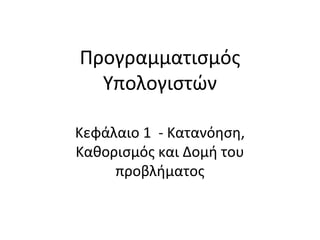 Προγραμματισμός Υπολογιστών

Κεφάλαιο 1 - Κατανόηση, Καθορισμός και Δομή του προβλήματος